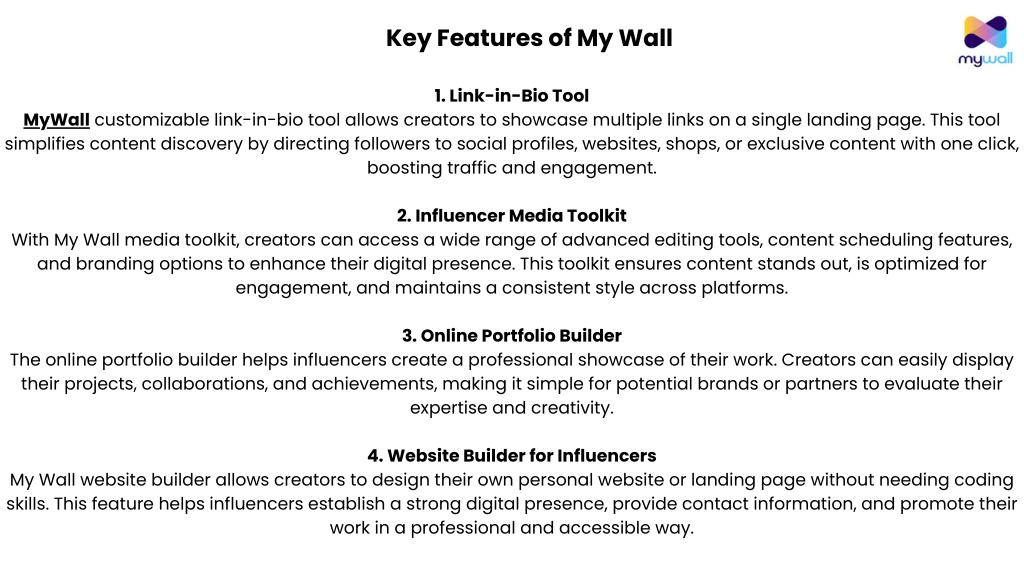 Key Features of My Wall

mywall

1. Link-in-Bio Tool
MyWall customizable link-in-bio tool allows creators to showcase multiple links on a single landing page. This tool simplifies content discovery by directing followers to social profiles, websites, shops, or exclusive content with one click, boosting traffic and engagement.

2. Influencer Media Toolkit
With My Wall media toolkit, creators can access a wide range of advanced editing tools, content scheduling features, and branding options to enhance their digital presence. This toolkit ensures content stands out, is optimized for engagement, and maintains a consistent style across platforms.

3. Online Portfolio Builder
The online portfolio builder helps influencers create a professional showcase of their work. Creators can easily display their projects, collaborations, and achievements, making it simple for potential brands or partners to evaluate their expertise and creativity.

4. Website Builder for Influencers
My Wall website builder allows creators to design their own personal website or landing page without needing coding skills. This feature helps influencers establish a strong digital presence, provide contact information, and promote their work in a professional and accessible way.